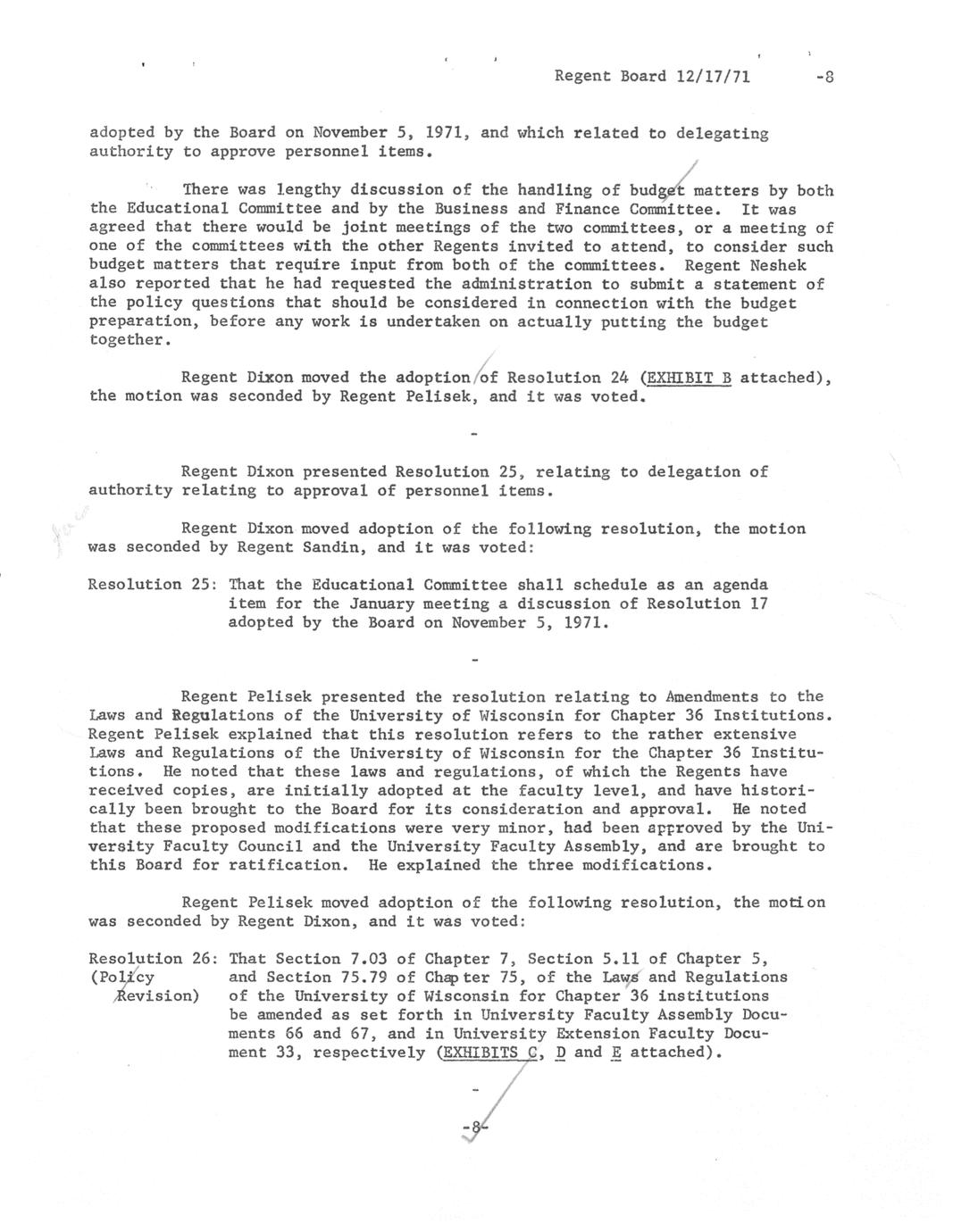 Regent Board 12/17/71 -8

adopted by the Board on November 5, 1971, and which related to delegating authority to approve personnel items.

There was lengthy discussion of the handling of budget matters by both the Educational Committee and by the Business and Finance Committee. It was agreed that there would be joint meetings of the two committees, or a meeting of one of the committees with the other Regents invited to attend, to consider such budget matters that require input from both of the committees. Regent Neshek also reported that he had requested the administration to submit a statement of the policy questions that should be considered in connection with the budget preparation, before any work is undertaken on actually putting the budget together.

Regent Dixon moved the adoption of Resolution 24 (EXHIBIT B attached), the motion was seconded by Regent Pelisek, and it was voted.

-

Regent Dixon presented Resolution 25, relating to delegation of authority relating to approval of personnel items.

Regent Dixon moved adoption of the following resolution, the motion was seconded by Regent Sandin, and it was voted:

Resolution 25: That the Educational Committee shall schedule as an agenda item for the January meeting a discussion of Resolution 17 adopted by the Board on November 5, 1971.

-

Regent Pelisek presented the resolution relating to Amendments to the Laws and Regulations of the University of Wisconsin for Chapter 36 Institutions. Regent Pelisek explained that this resolution refers to the rather extensive Laws and Regulations of the University of Wisconsin for the Chapter 36 Institutions. He noted that these laws and regulations, of which the Regents have received copies, are initially adopted at the faculty level, and have historically been brought to the Board for its consideration and approval. He noted that these proposed modifications were very minor, had been approved by the University Faculty Council and the University Faculty Assembly, and are brought to this Board for ratification. He explained the three modifications.

Regent Pelisek moved adoption of the following resolution, the motion was seconded by Regent Dixon, and it was voted:

Resolution 26: (Policy Revision) That Section 7.03 of Chapter 7, Section 5.11 of Chapter 5, and Section 75.79 of Chapter 75, of the Laws and Regulations of the University of Wisconsin for Chapter 36 institutions be amended as set forth in University Faculty Assembly Documents 66 and 67, and in University Extension Faculty Document 33, respectively (EXHIBITS C, D and E attached).

-

-8-